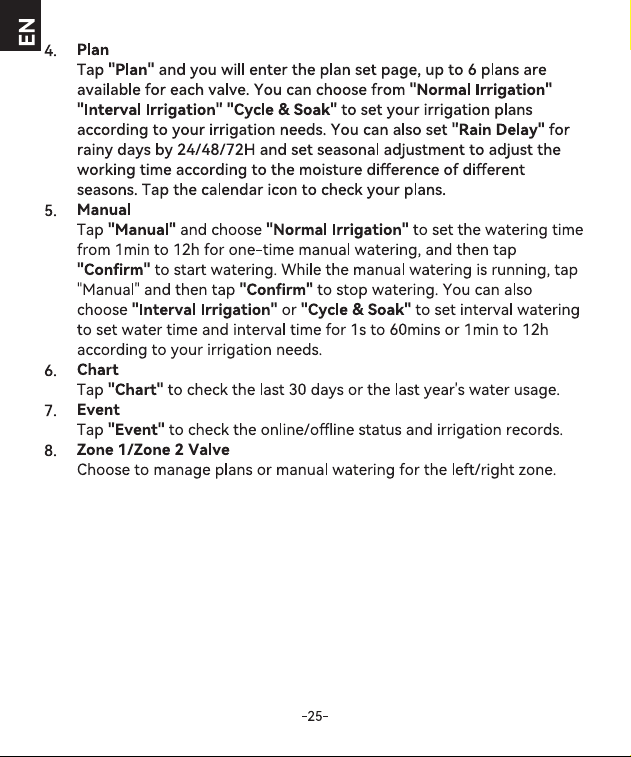 EN

4. Plan
Tap "Plan" and you will enter the plan set page, up to 6 plans are available for each valve. You can choose from "Normal Irrigation" "Interval Irrigation" "Cycle & Soak" to set your irrigation plans according to your irrigation needs. You can also set "Rain Delay" for rainy days by 24/48/72H and set seasonal adjustment to adjust the working time according to the moisture difference of different seasons. Tap the calendar icon to check your plans.

5. Manual
Tap "Manual" and choose "Normal Irrigation" to set the watering time from 1min to 12h for one-time manual watering, and then tap "Confirm" to start watering. While the manual watering is running, tap "Manual" and then tap "Confirm" to stop watering. You can also choose "Interval Irrigation" or "Cycle & Soak" to set interval watering to set water time and interval time for 1s to 60mins or 1min to 12h according to your irrigation needs.

6. Chart
Tap "Chart" to check the last 30 days or the last year's water usage.

7. Event
Tap "Event" to check the online/offline status and irrigation records.

8. Zone 1/Zone 2 Valve
Choose to manage plans or manual watering for the left/right zone.

-25-